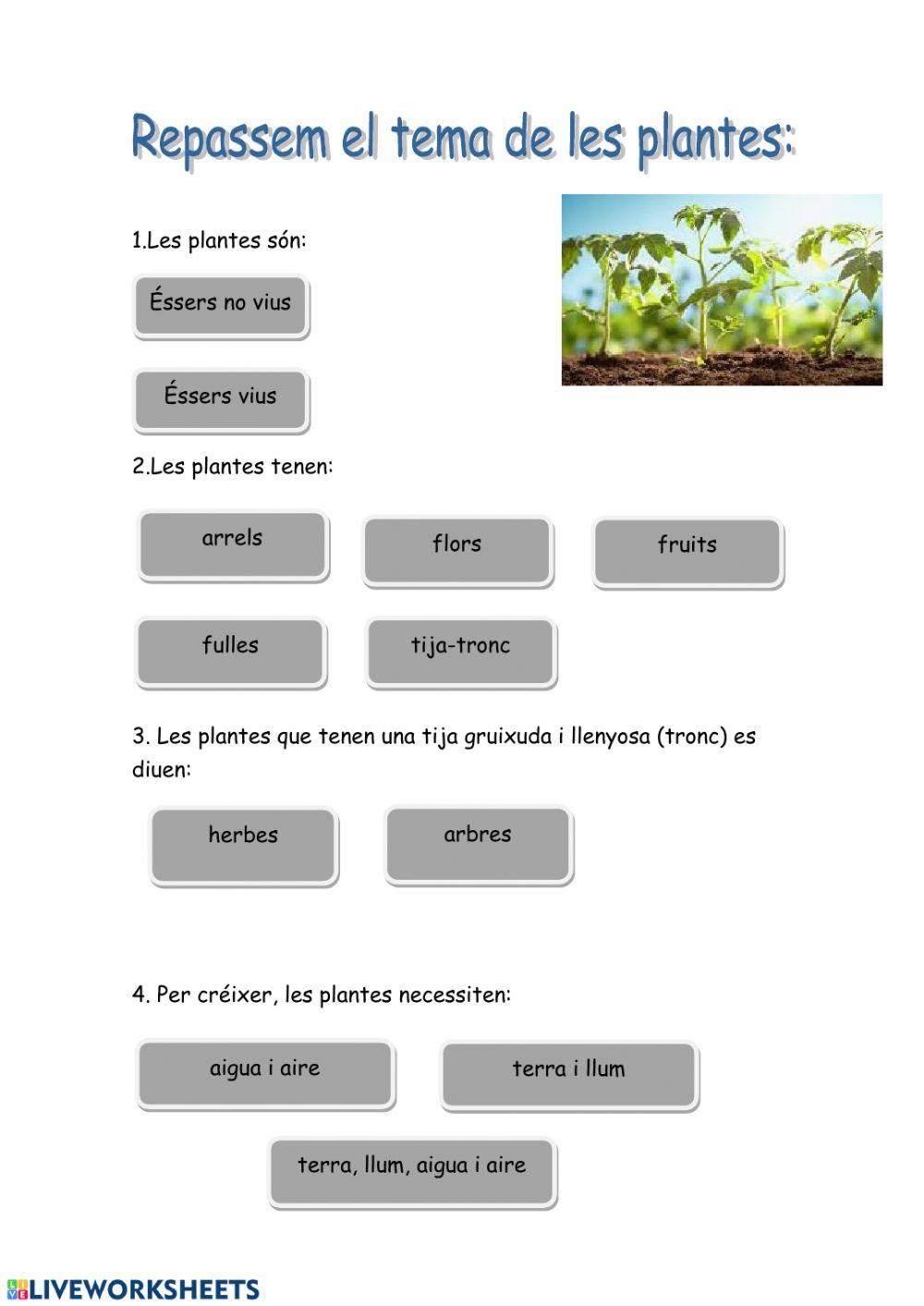 Repassem el tema de les plantes:

1.Les plantes són:

Éssers no vius

Éssers vius

2.Les plantes tenen:

arrels

flors

fruits

fulles

tija-tronc

3. Les plantes que tenen una tija gruixuda i llenyosa (tronc) es diuen:

herbes

arbres

4. Per créixer, les plantes necessiten:

aigua i aire

terra i llum

terra, llum, aigua i aire

LIVEWORKSHEETS